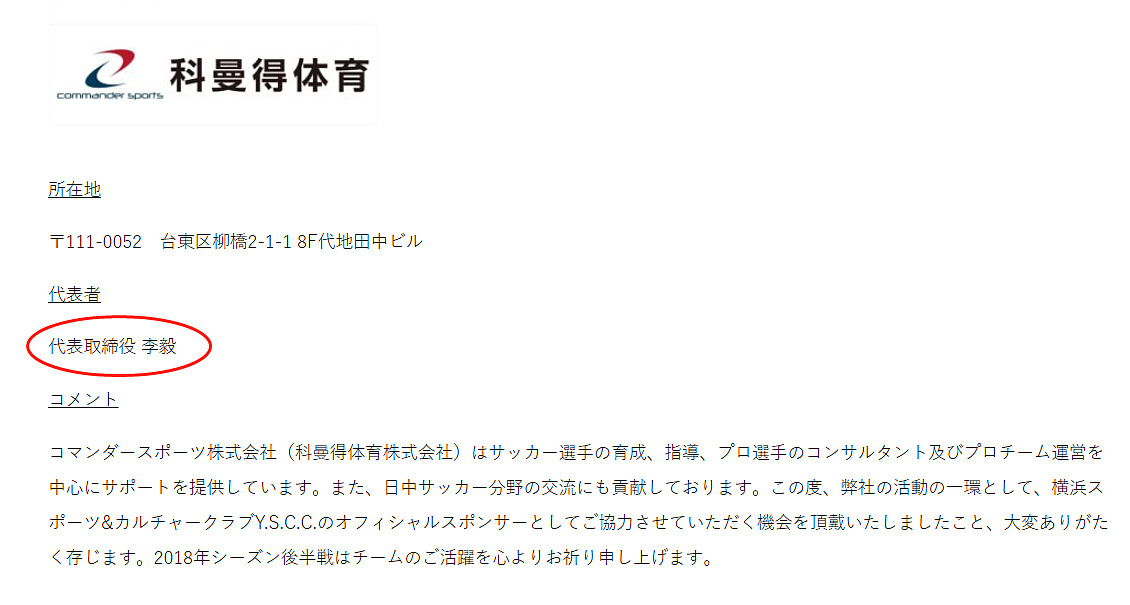 commander sports 科曼得体育

所在地

〒111-0052　台東区柳橋2-1-1 8F代地田中ビル

代表者

代表取締役 李毅

コメント

コマンダースポーツ株式会社（科曼得体育株式会社）はサッカー選手の育成、指導、プロ選手のコンサルタント及びプロチーム運営を中心にサポートを提供しています。また、日中サッカー分野の交流にも貢献しております。この度、弊社の活動の一環として、横浜スポーツ&カルチャークラブY.S.C.C.のオフィシャルスポンサーとしてご協力させていただく機会を頂戴いたしましたこと、大変ありがたく存じます。2018年シーズン後半戦はチームのご活躍を心よりお祈り申し上げます。